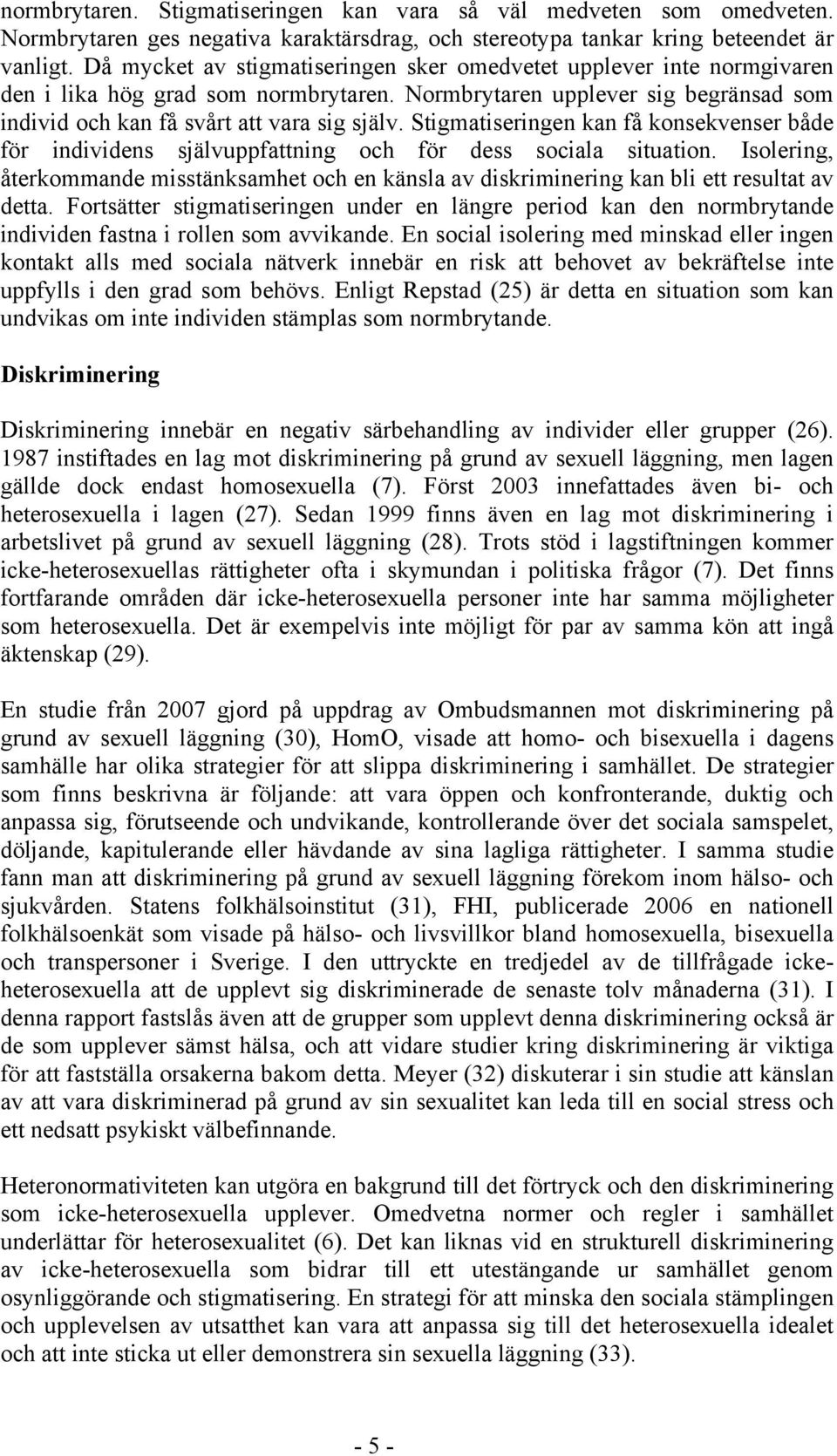 normbrytaren. Stigmatiseringen kan vara så väl medveten som omedveten. Normbrytaren ges negativa karaktärsdrag, och stereotypa tankar kring beteendet är vanligt. Då mycket av stigmatiseringen sker omedvetet upplever inte normgivaren den i lika hög grad som normbrytaren. Normbrytaren upplever sig begränsad som individ och kan få svårt att vara sig själv. Stigmatiseringen kan få konsekvenser både för individens självuppfattning och för dess sociala situation. Isolering, återkommande misstänksamhet och en känsla av diskriminering kan bli ett resultat av detta. Fortsätter stigmatiseringen under en längre period kan den normbrytande individen fastna i rollen som avvikande. En social isolering med minskad eller ingen kontakt alls med sociala nätverk innebär en risk att behovet av bekräftelse inte uppfylls i den grad som behövs. Enligt Repstad (25) är detta en situation som kan undvikas om inte individen stämplas som normbrytande.

Diskriminering

Diskriminering innebär en negativ särbehandling av individer eller grupper (26). 1987 instiftades en lag mot diskriminering på grund av sexuell läggning, men lagen gällde dock endast homosexuella (7). Först 2003 innefattades även bi- och heterosexuella i lagen (27). Sedan 1999 finns även en lag mot diskriminering i arbetslivet på grund av sexuell läggning (28). Trots stöd i lagstiftningen kommer icke-heterosexuellas rättigheter ofta i skymundan i politiska frågor (7). Det finns fortfarande områden där icke-heterosexuella personer inte har samma möjligheter som heterosexuella. Det är exempelvis inte möjligt för par av samma kön att ingå äktenskap (29).

En studie från 2007 gjord på uppdrag av Ombudsmannen mot diskriminering på grund av sexuell läggning (30), HomO, visade att homo- och bisexuella i dagens samhälle har olika strategier för att slippa diskriminering i samhället. De strategier som finns beskrivna är följande: att vara öppen och konfronterande, duktig och anpassa sig, förutseende och undvikande, kontrollerande över det sociala samspelet, döljande, kapitulerande eller hävdande av sina lagliga rättigheter. I samma studie fann man att diskriminering på grund av sexuell läggning förekom inom hälso- och sjukvården. Statens folkhälsoinstitut (31), FHI, publicerade 2006 en nationell folkhälsoenkät som visade på hälso- och livsvillkor bland homosexuella, bisexuella och transpersoner i Sverige. I den uttryckte en tredjedel av de tillfrågade icke-heterosexuella att de upplevt sig diskriminerade de senaste tolv månaderna (31). I denna rapport fastslås även att de grupper som upplevt denna diskriminering också är de som upplever sämst hälsa, och att vidare studier kring diskriminering är viktiga för att fastställa orsakerna bakom detta. Meyer (32) diskuterar i sin studie att känslan av att vara diskriminerad på grund av sin sexualitet kan leda till en social stress och ett nedsatt psykiskt välbefinnande.

Heteronormativiteten kan utgöra en bakgrund till det förtryck och den diskriminering som icke-heterosexuella upplever. Omedvetna normer och regler i samhället underlättar för heterosexualitet (6). Det kan liknas vid en strukturell diskriminering av icke-heterosexuella som bidrar till ett utestängande ur samhället genom osynliggörande och stigmatisering. En strategi för att minska den sociala stämplingen och upplevelsen av utsatthet kan vara att anpassa sig till det heterosexuella idealet och att inte sticka ut eller demonstrera sin sexuella läggning (33).

- 5 -